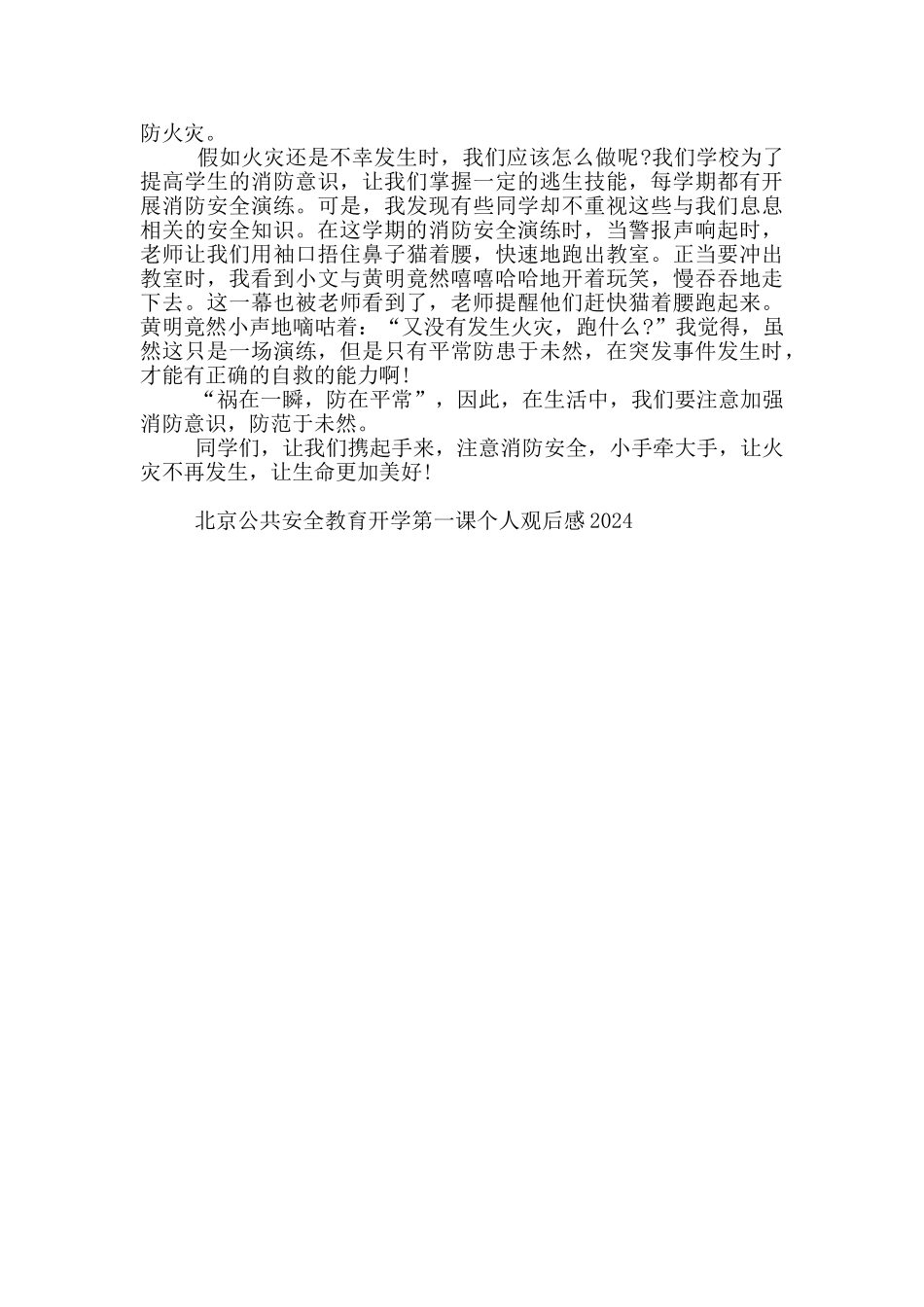 防火灾。

假如火灾还是不幸发生时，我们应该怎么做呢?我们学校为了提高学生的消防意识，让我们掌握一定的逃生技能，每学期都有开展消防安全演练。可是，我发现有些同学却不重视这些与我们息息相关的安全知识。在这学期的消防安全演练时，当警报声响起时，老师让我们用袖口捂住鼻子猫着腰，快速地跑出教室。正当要冲出教室时，我看到小文与黄明竟然嘻嘻哈哈地开着玩笑，慢吞吞地走下去。这一幕也被老师看到了，老师提醒他们赶快猫着腰跑起来。黄明竟然小声地嘀咕着：“又没有发生火灾，跑什么?”我觉得，虽然这只是一场演练，但是只有平常防患于未然，在突发事件发生时，才能有正确的自救的能力啊!

“祸在一瞬，防在平常”，因此，在生活中，我们要注意加强消防意识，防范于未然。

同学们，让我们携起手来，注意消防安全，小手牵大手，让火灾不再发生，让生命更加美好!

北京公共安全教育开学第一课个人观后感2024